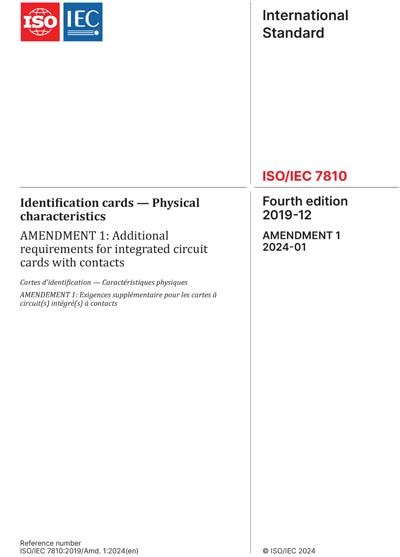 ISO IEC

International Standard

ISO/IEC 7810

Identification cards — Physical characteristics

AMENDMENT 1: Additional requirements for integrated circuit cards with contacts

Cartes d'identification — Caractéristiques physiques

AMENDEMENT 1: Exigences supplémentaire pour les cartes à circuit(s) intégré(s) à contacts

Fourth edition
2019-12

AMENDMENT 1
2024-01

Reference number
ISO/IEC 7810:2019/Amd. 1:2024(en)

© ISO/IEC 2024